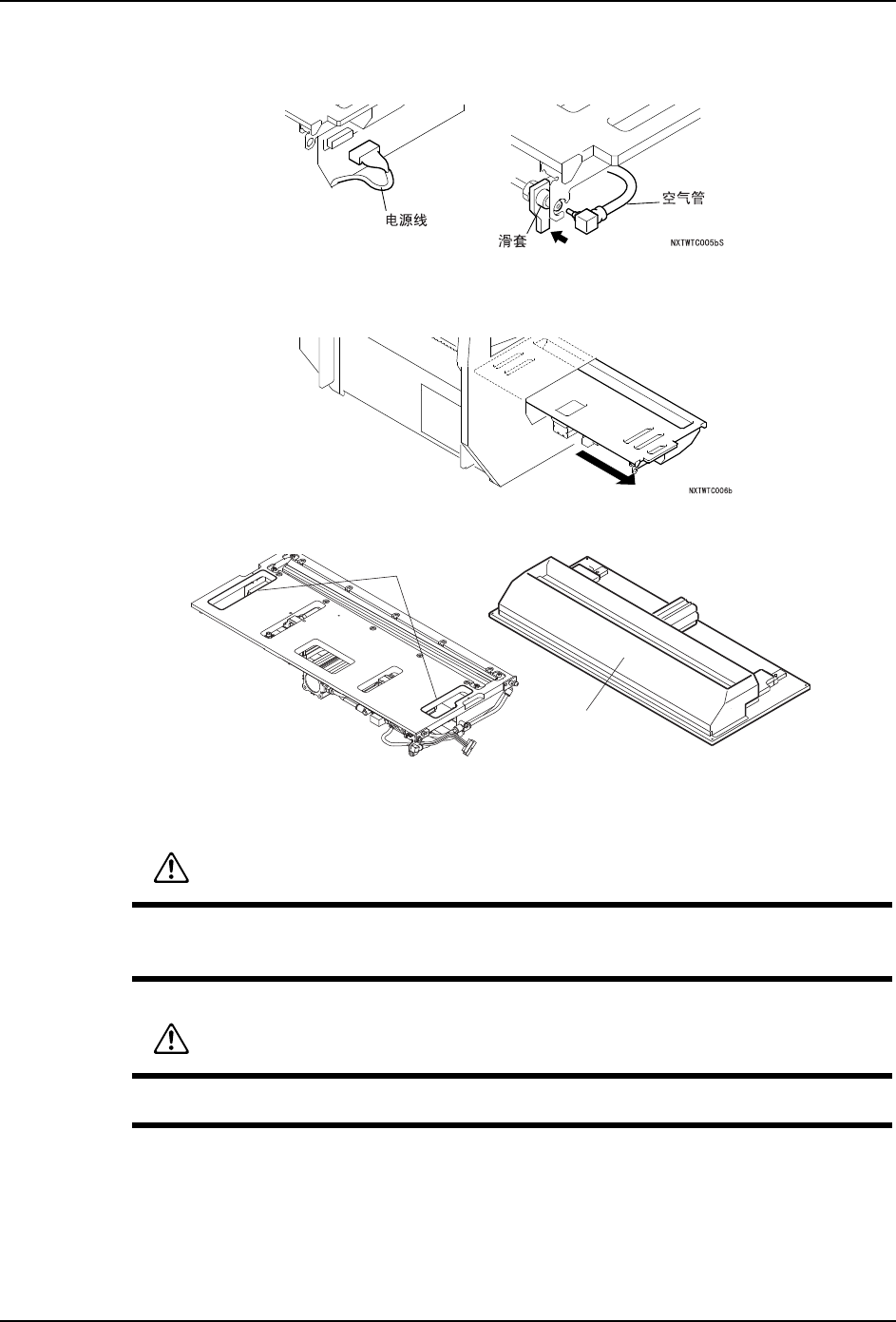 电源线

滑套

空气管

NXTWTC005bS

NXTWTC006b